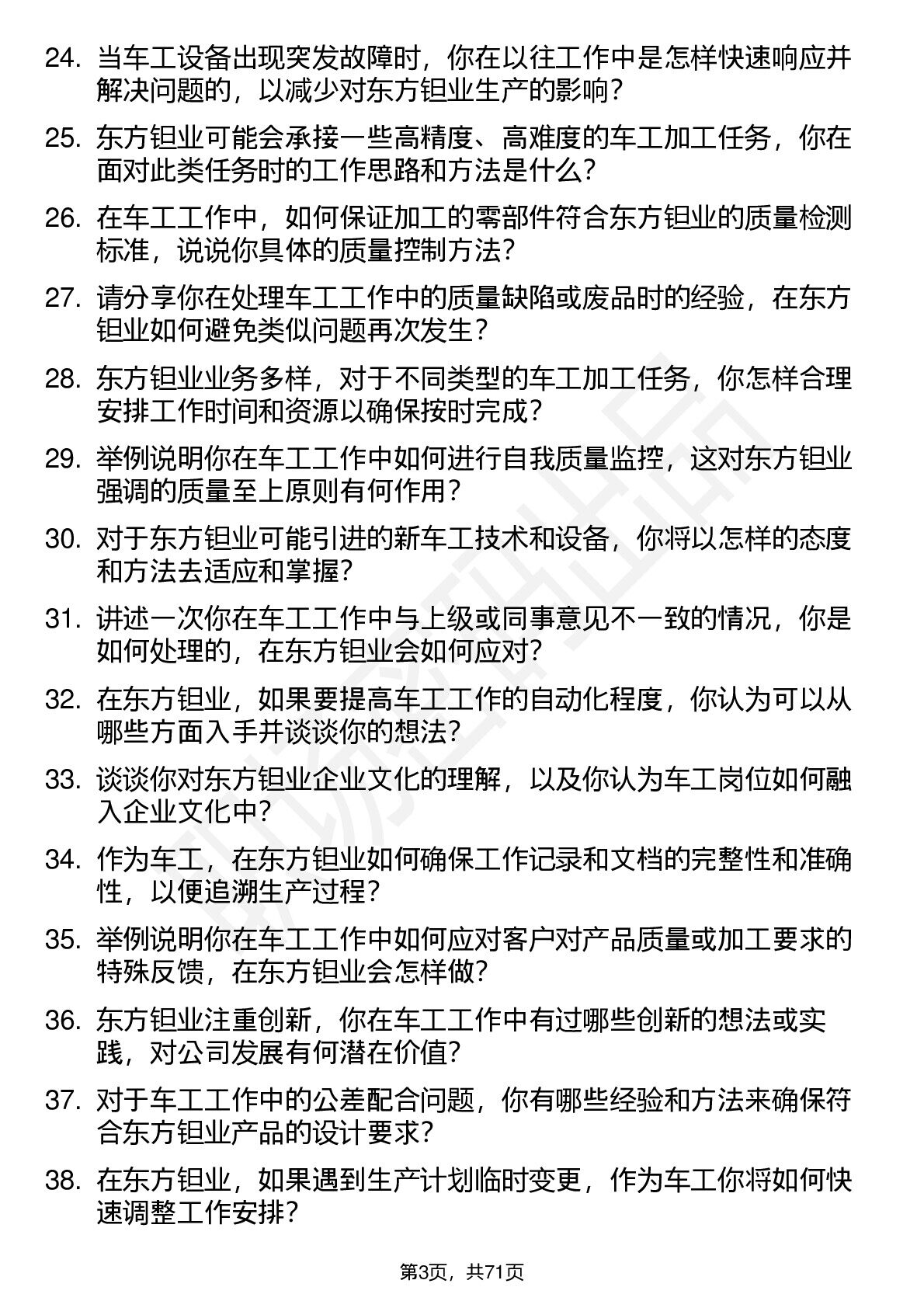 24. 当车工设备出现突发故障时，你在以往工作中是怎样快速响应并解决问题的，以减少对东方钽业生产的影响？

25. 东方钽业可能会承接一些高精度、高难度的车工加工任务，你在面对此类任务时的工作思路和方法是什么？

26. 在车工工作中，如何保证加工的零部件符合东方钽业的质量检测标准，说说你具体的质量控制方法？

27. 请分享你在处理车工工作中的质量缺陷或废品时的经验，在东方钽业如何避免类似问题再次发生？

28. 东方钽业业务多样，对于不同类型的车工加工任务，你怎样合理安排工作时间和资源以确保按时完成？

29. 举例说明你在车工工作中如何进行自我质量监控，这对东方钽业强调的质量至上原则有何作用？

30. 对于东方钽业可能引进的新车工技术和设备，你将以怎样的态度和方法去适应和掌握？

31. 讲述一次你在车工工作中与上级或同事意见不一致的情况，你是如何处理的，在东方钽业会如何应对？

32. 在东方钽业，如果要提高车工工作的自动化程度，你认为可以从哪些方面入手并谈谈你的想法？

33. 谈谈你对东方钽业企业文化的理解，以及你认为车工岗位如何融入企业文化中？

34. 作为车工，在东方钽业如何确保工作记录和文档的完整性和准确性，以便追溯生产过程？

35. 举例说明你在车工工作中如何应对客户对产品质量或加工要求的特殊反馈，在东方钽业会怎样做？

36. 东方钽业注重创新，你在车工工作中有过哪些创新的想法或实践，对公司发展有何潜在价值？

37. 对于车工工作中的公差配合问题，你有哪些经验和方法来确保符合东方钽业产品的设计要求？

38. 在东方钽业，如果遇到生产计划临时变更，作为车工你将如何快速调整工作安排？

第3页，共71页